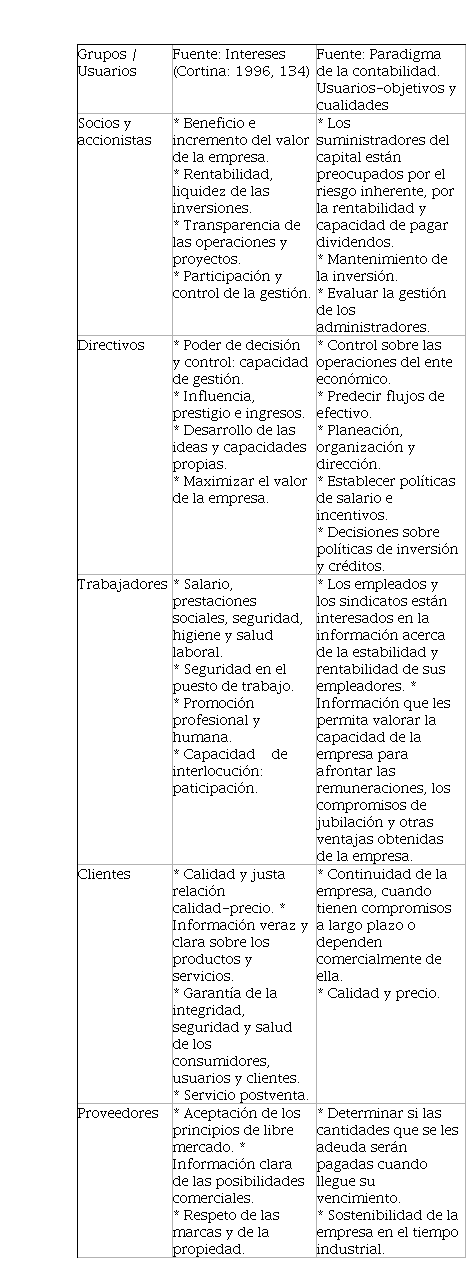 | Grupos / Usuarios | Fuente: Intereses (Cortina: 1996, 134) | Fuente: Paradigma de la contabilidad. Usuarios-objetivos y cualidades |
|---|---|---|
| Socios y accionistas | * Beneficio e incremento del valor de la empresa. * Rentabilidad, liquidez de las inversiones. * Transparencia de las operaciones y proyectos. * Participación y control de la gestión. | * Los suministradores del capital están preocupados por el riesgo inherente, por la rentabilidad y capacidad de pagar dividendos. * Mantenimiento de la inversión. * Evaluar la gestión de los administradores. |
| Directivos | * Poder de decisión y control: capacidad de gestión. * Influencia, prestigio e ingresos. * Desarrollo de las ideas y capacidades propias. * Maximizar el valor de la empresa. | * Control sobre las operaciones del ente económico. * Predecir flujos de efectivo. * Planeación, organización y dirección. * Establecer políticas de salario e incentivos. * Decisiones sobre políticas de inversión y créditos. |
| Trabajadores | * Salario, prestaciones sociales, seguridad, higiene y salud laboral. * Seguridad en el puesto de trabajo. * Promoción profesional y humana. * Capacidad de interlocución: paticipación. | * Los empleados y los sindicatos están interesados en la información acerca de la estabilidad y rentabilidad de sus empleadores. * Información que les permita valorar la capacidad de la empresa para afrontar las remuneraciones, los compromisos de jubilación y otras ventajas obtenidas de la empresa. |
| Clientes | * Calidad y justa relación calidad-precio. * Información veraz y clara sobre los productos y servicios. * Garantía de la integridad, seguridad y salud de los consumidores, usuarios y clientes. * Servicio postventa. | * Continuidad de la empresa, cuando tienen compromisos a largo plazo o dependen comercialmente de ella. * Calidad y precio. |
| Proveedores | * Aceptación de los principios de libre mercado. * Información clara de las posibilidades comerciales. * Respeto de las marcas y de la propiedad. | * Determinar si las cantidades que se les adeuda serán pagadas cuando llegue su vencimiento. * Sostenibilidad de la empresa en el tiempo industrial. |